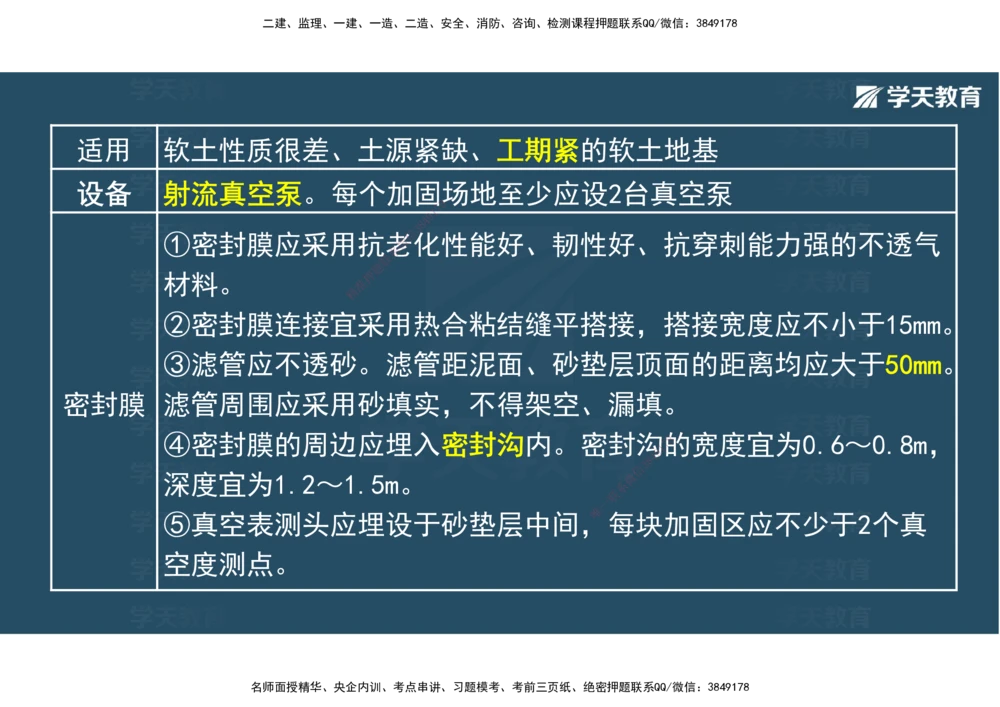 二建、监理、一建、一造、二造、安全、消防、咨询、检测课程押题联系QQ/微信：3849178

学天教育

| 适用 | 软土性质很差、土源紧缺、工期紧的软土地基 |
|---|---|
| 设备 | 射流真空泵。每个加固场地至少应设2台真空泵 |
| 密封膜 | ①密封膜应采用抗老化性能好、韧性好、抗穿刺能力强的不透气材料。<br>②密封膜连接宜采用热合粘结缝平搭接，搭接宽度应不小于15mm。<br>③滤管应不透砂。滤管距泥面、砂垫层顶面的距离均应大于50mm。滤管周围应采用砂填实，不得架空、漏填。<br>④密封膜的周边应埋入密封沟内。密封沟的宽度宜为0.6～0.8m，深度宜为1.2～1.5m。<br>⑤真空表测头应埋设于砂垫层中间，每块加固区应不少于2个真空度测点。 |

名师面授精华、央企内训、考点串讲、习题模考、考前三页纸、绝密押题联系QQ/微信：3849178